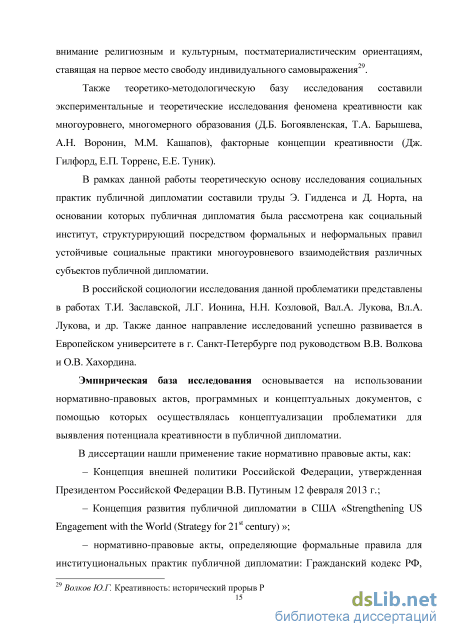 внимание религиозным и культурным, постматериалистическим ориентациям, ставящая на первое место свободу индивидуального самовыражения$^{29}$.

Также теоретико-методологическую базу исследования составили экспериментальные и теоретические исследования феномена креативности как многоуровнего, многомерного образования (Д.Б. Богоявленская, Т.А. Барышева, А.Н. Воронин, М.М. Кашапов), факторные концепции креативности (Дж. Гилфорд, Е.П. Торренс, Е.Е. Туник).

В рамках данной работы теоретическую основу исследования социальных практик публичной дипломатии составили труды Э. Гидденса и Д. Норта, на основании которых публичная дипломатия была рассмотрена как социальный институт, структурирующий посредством формальных и неформальных правил устойчивые социальные практики многоуровневого взаимодействия различных субъектов публичной дипломатии.

В российской социологии исследования данной проблематики представлены в работах Т.И. Заславской, Л.Г. Ионина, Н.Н. Козловой, Вал.А. Лукова, Вл.А. Лукова, и др. Также данное направление исследований успешно развивается в Европейском университете в г. Санкт-Петербурге под руководством В.В. Волкова и О.В. Хахордина.

Эмпирическая база исследования основывается на использовании нормативно-правовых актов, программных и концептуальных документов, с помощью которых осуществлялась концептуализации проблематики для выявления потенциала креативности в публичной дипломатии.

В диссертации нашли применение такие нормативно правовые акты, как:

– Концепция внешней политики Российской Федерации, утвержденная Президентом Российской Федерации В.В. Путиным 12 февраля 2013 г.;

– Концепция развития публичной дипломатии в США «Strengthening US Engagement with the World (Strategy for 21$^{st}$ century) »;

– нормативно-правовые акты, определяющие формальные правила для институциональных практик публичной дипломатии: Гражданский кодекс РФ,

$^{29}$ Волков Ю.Г. Креативность: исторический прорыв Р

15

dsLib.net
библиотека диссертаций